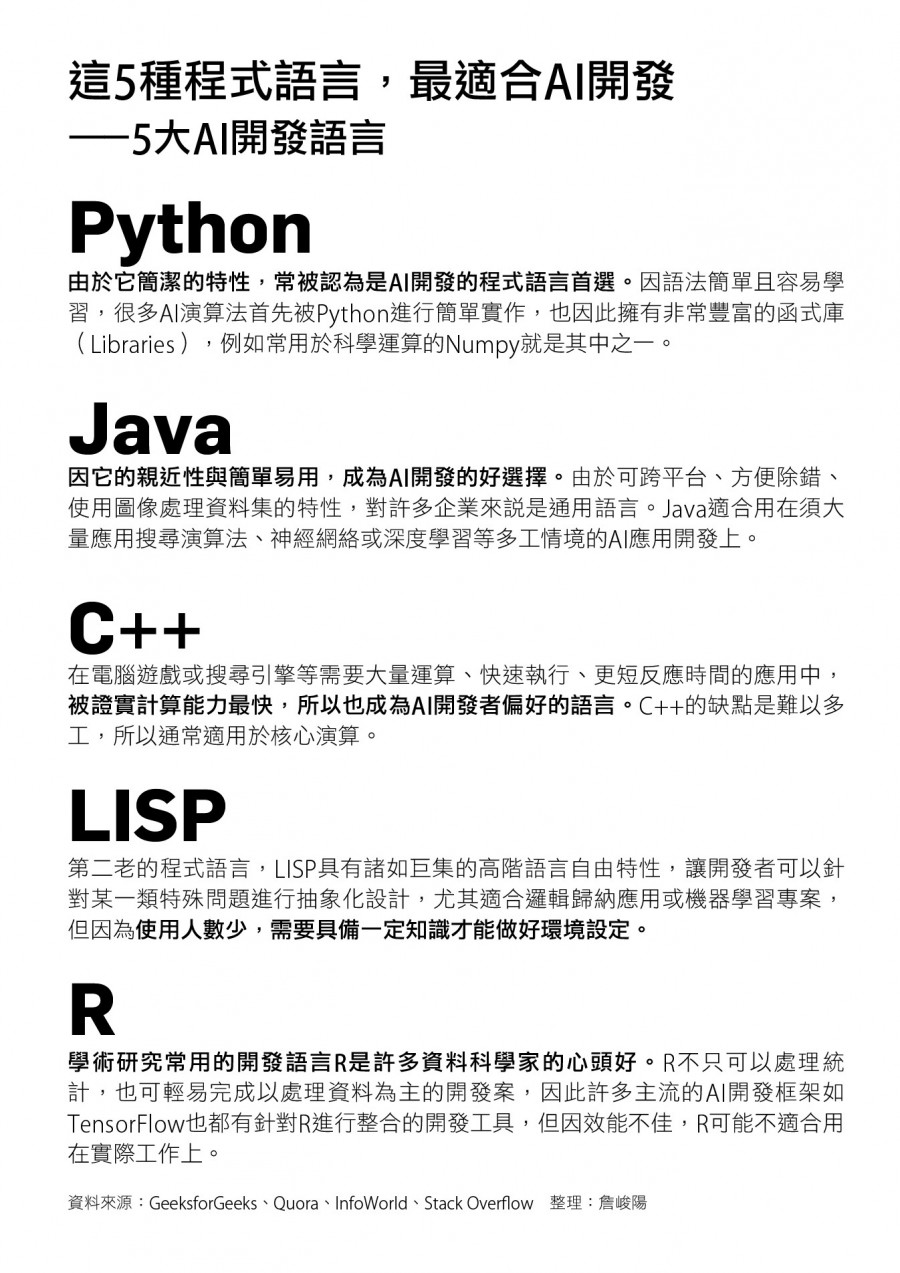 這5種程式語言，最適合AI開發
──5大AI開發語言

Python

由於它簡潔的特性，常被認為是AI開發的程式語言首選。因語法簡單且容易學習，很多AI演算法首先被Python進行簡單實作，也因此擁有非常豐富的函式庫（Libraries），例如常用於科學運算的Numpy就是其中之一。

Java

因它的親近性與簡單易用，成為AI開發的好選擇。由於可跨平台、方便除錯、使用圖像處理資料集的特性，對許多企業來說是通用語言。Java適合用在須大量應用搜尋演算法、神經網絡或深度學習等多工情境的AI應用開發上。

C++

在電腦遊戲或搜尋引擎等需要大量運算、快速執行、更短反應時間的應用中，被證實計算能力最快，所以也成為AI開發者偏好的語言。C++的缺點是難以多工，所以通常適用於核心演算。

LISP

第二老的程式語言，LISP具有諸如巨集的高階語言自由特性，讓開發者可以針對某一類特殊問題進行抽象化設計，尤其適合邏輯歸納應用或機器學習專案，但因為使用人數少，需要具備一定知識才能做好環境設定。

R

學術研究常用的開發語言R是許多資料科學家的心頭好。R不只可以處理統計，也可輕易完成以處理資料為主的開發案，因此許多主流的AI開發框架如TensorFlow也都有針對R進行整合的開發工具，但因效能不佳，R可能不適合用在實際工作上。

資料來源：GeeksforGeeks、Quora、InfoWorld、Stack Overflow　整理：詹峻陽